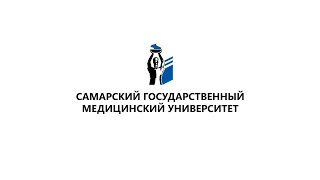 САМАРСКИЙ ГОСУДАРСТВЕННЫЙ МЕДИЦИНСКИЙ УНИВЕРСИТЕТ